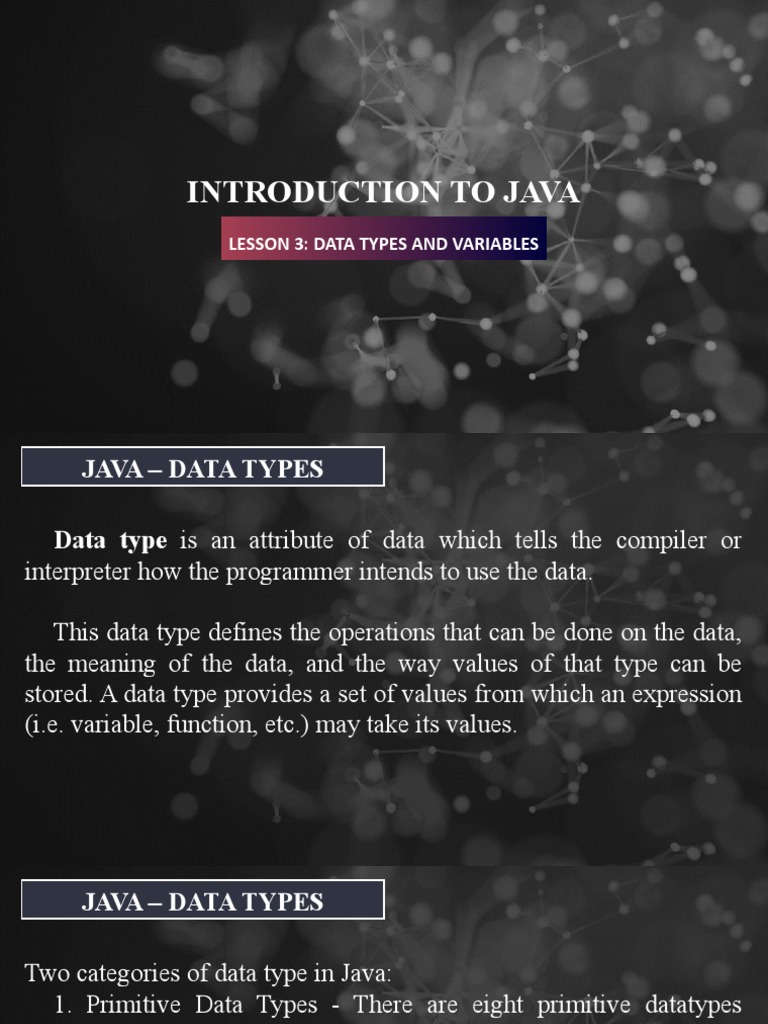 INTRODUCTION TO JAVA

LESSON 3: DATA TYPES AND VARIABLES

JAVA – DATA TYPES

Data type is an attribute of data which tells the compiler or interpreter how the programmer intends to use the data.

This data type defines the operations that can be done on the data, the meaning of the data, and the way values of that type can be stored. A data type provides a set of values from which an expression (i.e. variable, function, etc.) may take its values.

JAVA – DATA TYPES

Two categories of data type in Java:
1. Primitive Data Types - There are eight primitive datatypes